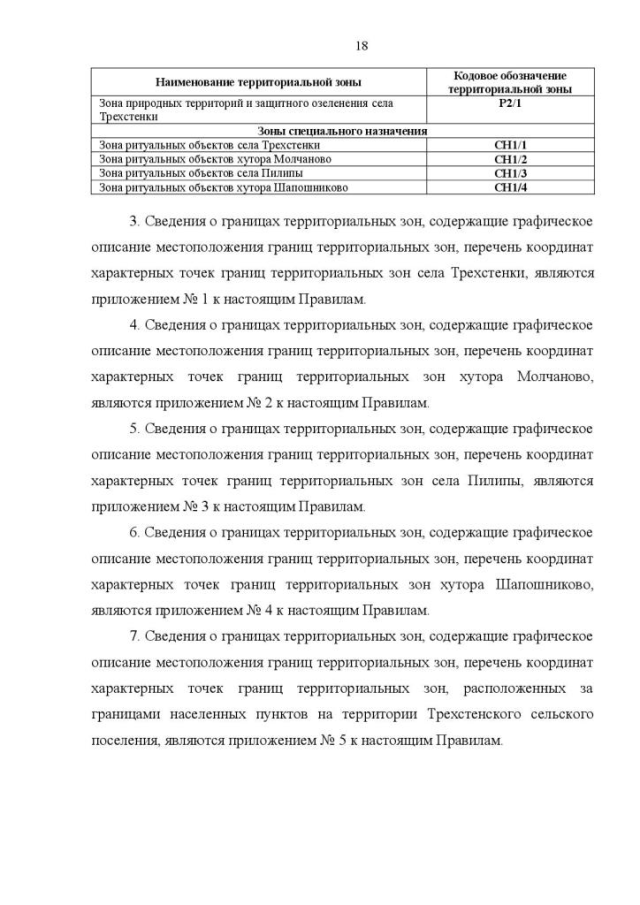 18

| Наименование территориальной зоны | Кодовое обозначение территориальной зоны |
|---|---|
| Зона природных территорий и защитного озеленения села Трехстенки | Р2/1 |
| Зоны специального назначения | |
| Зона ритуальных объектов села Трехстенки | СН1/1 |
| Зона ритуальных объектов хутора Молчаново | СН1/2 |
| Зона ритуальных объектов села Пилипы | СН1/3 |
| Зона ритуальных объектов хутора Шапошниково | СН1/4 |

3. Сведения о границах территориальных зон, содержащие графическое описание местоположения границ территориальных зон, перечень координат характерных точек границ территориальных зон села Трехстенки, являются приложением № 1 к настоящим Правилам.

4. Сведения о границах территориальных зон, содержащие графическое описание местоположения границ территориальных зон, перечень координат характерных точек границ территориальных зон хутора Молчаново, являются приложением № 2 к настоящим Правилам.

5. Сведения о границах территориальных зон, содержащие графическое описание местоположения границ территориальных зон, перечень координат характерных точек границ территориальных зон села Пилипы, являются приложением № 3 к настоящим Правилам.

6. Сведения о границах территориальных зон, содержащие графическое описание местоположения границ территориальных зон, перечень координат характерных точек границ территориальных зон хутора Шапошниково, являются приложением № 4 к настоящим Правилам.

7. Сведения о границах территориальных зон, содержащие графическое описание местоположения границ территориальных зон, перечень координат характерных точек границ территориальных зон, расположенных за границами населенных пунктов на территории Трехстенского сельского поселения, являются приложением № 5 к настоящим Правилам.